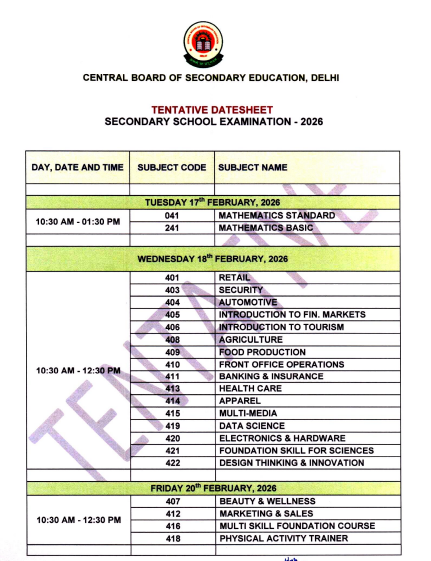 CENTRAL BOARD OF SECONDARY EDUCATION, DELHI

TENTATIVE DATESHEET
SECONDARY SCHOOL EXAMINATION - 2026

| DAY, DATE AND TIME | SUBJECT CODE | SUBJECT NAME |
|---|---|---|
| | | |
| TUESDAY 17$^{th}$ FEBRUARY, 2026 | | |
| 10:30 AM - 01:30 PM | 041 | MATHEMATICS STANDARD |
| | 241 | MATHEMATICS BASIC |
| | | |
| WEDNESDAY 18$^{th}$ FEBRUARY, 2026 | | |
| 10:30 AM - 12:30 PM | 401 | RETAIL |
| | 403 | SECURITY |
| | 404 | AUTOMOTIVE |
| | 405 | INTRODUCTION TO FIN. MARKETS |
| | 406 | INTRODUCTION TO TOURISM |
| | 408 | AGRICULTURE |
| | 409 | FOOD PRODUCTION |
| | 410 | FRONT OFFICE OPERATIONS |
| | 411 | BANKING & INSURANCE |
| | 413 | HEALTH CARE |
| | 414 | APPAREL |
| | 415 | MULTI-MEDIA |
| | 419 | DATA SCIENCE |
| | 420 | ELECTRONICS & HARDWARE |
| | 421 | FOUNDATION SKILL FOR SCIENCES |
| | 422 | DESIGN THINKING & INNOVATION |
| | | |
| FRIDAY 20$^{th}$ FEBRUARY, 2026 | | |
| 10:30 AM - 12:30 PM | 407 | BEAUTY & WELLNESS |
| | 412 | MARKETING & SALES |
| | 416 | MULTI SKILL FOUNDATION COURSE |
| | 418 | PHYSICAL ACTIVITY TRAINER |
| | | |

TENTATIVE